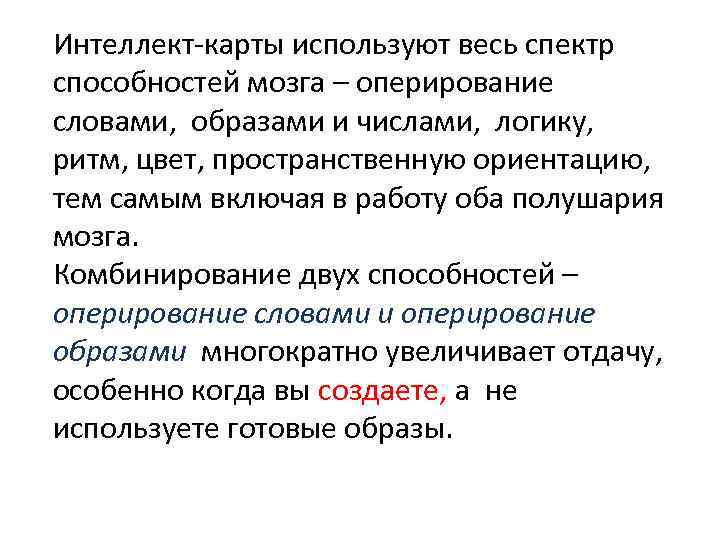 Интеллект-карты используют весь спектр способностей мозга – оперирование словами, образами и числами, логику, ритм, цвет, пространственную ориентацию, тем самым включая в работу оба полушария мозга.
Комбинирование двух способностей – оперирование словами и оперирование образами многократно увеличивает отдачу, особенно когда вы создаете, а не используете готовые образы.